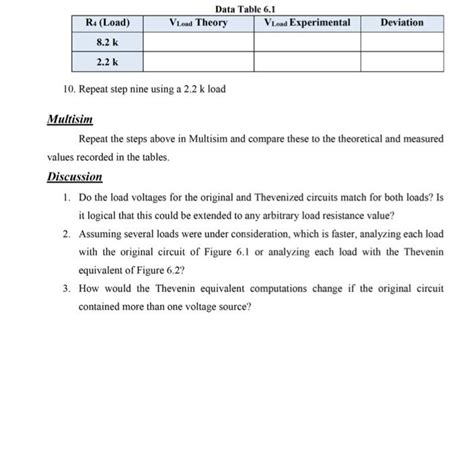 Data Table 6.1

| $R_4$ (Load) | $V_{Load}$ Theory | $V_{Load}$ Experimental | Deviation |
|---|---|---|---|
| 8.2 k | | | |
| 2.2 k | | | |

10. Repeat step nine using a 2.2 k load

Multisim

Repeat the steps above in Multisim and compare these to the theoretical and measured values recorded in the tables.

Discussion

1. Do the load voltages for the original and Thevenized circuits match for both loads? Is it logical that this could be extended to any arbitrary load resistance value?
2. Assuming several loads were under consideration, which is faster, analyzing each load with the original circuit of Figure 6.1 or analyzing each load with the Thevenin equivalent of Figure 6.2?
3. How would the Thevenin equivalent computations change if the original circuit contained more than one voltage source?